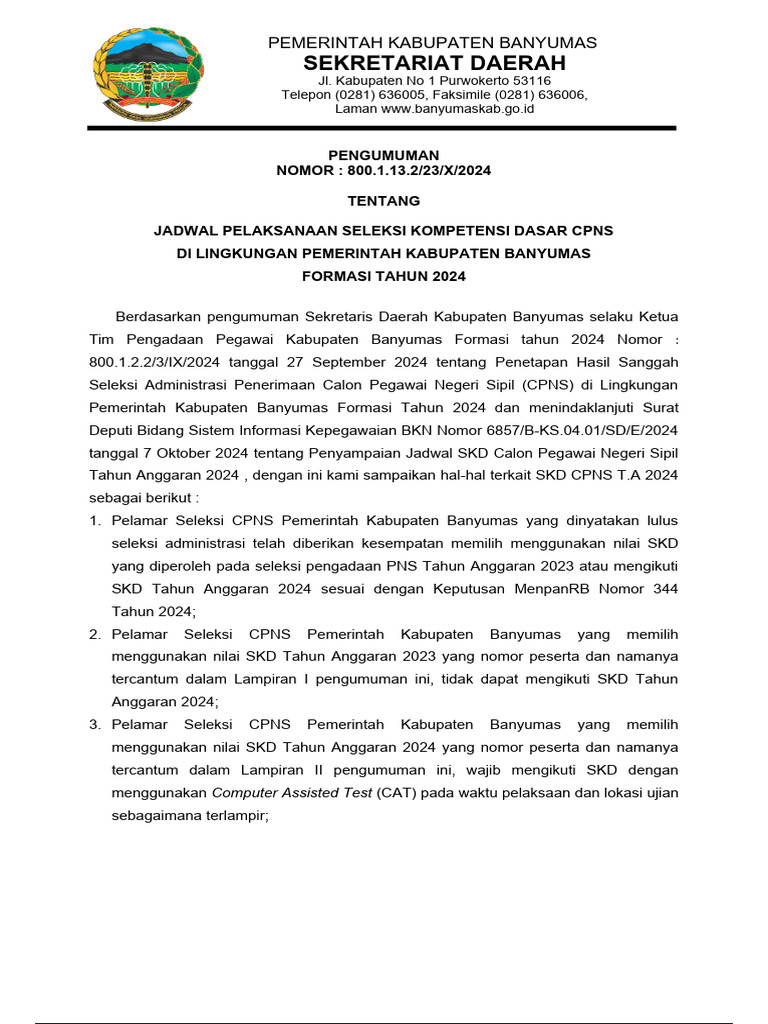 PEMERINTAH KABUPATEN BANYUMAS
SEKRETARIAT DAERAH
Jl. Kabupaten No 1 Purwokerto 53116
Telepon (0281) 636005, Faksimile (0281) 636006,
Laman www.banyumaskab.go.id

PENGUMUMAN
NOMOR : 800.1.13.2/23/X/2024

TENTANG

JADWAL PELAKSANAAN SELEKSI KOMPETENSI DASAR CPNS
DI LINGKUNGAN PEMERINTAH KABUPATEN BANYUMAS
FORMASI TAHUN 2024

Berdasarkan pengumuman Sekretaris Daerah Kabupaten Banyumas selaku Ketua Tim Pengadaan Pegawai Kabupaten Banyumas Formasi tahun 2024 Nomor : 800.1.2.2/3/IX/2024 tanggal 27 September 2024 tentang Penetapan Hasil Sanggah Seleksi Administrasi Penerimaan Calon Pegawai Negeri Sipil (CPNS) di Lingkungan Pemerintah Kabupaten Banyumas Formasi Tahun 2024 dan menindaklanjuti Surat Deputi Bidang Sistem Informasi Kepegawaian BKN Nomor 6857/B-KS.04.01/SD/E/2024 tanggal 7 Oktober 2024 tentang Penyampaian Jadwal SKD Calon Pegawai Negeri Sipil Tahun Anggaran 2024 , dengan ini kami sampaikan hal-hal terkait SKD CPNS T.A 2024 sebagai berikut :

1. Pelamar Seleksi CPNS Pemerintah Kabupaten Banyumas yang dinyatakan lulus seleksi administrasi telah diberikan kesempatan memilih menggunakan nilai SKD yang diperoleh pada seleksi pengadaan PNS Tahun Anggaran 2023 atau mengikuti SKD Tahun Anggaran 2024 sesuai dengan Keputusan MenpanRB Nomor 344 Tahun 2024;
2. Pelamar Seleksi CPNS Pemerintah Kabupaten Banyumas yang memilih menggunakan nilai SKD Tahun Anggaran 2023 yang nomor peserta dan namanya tercantum dalam Lampiran I pengumuman ini, tidak dapat mengikuti SKD Tahun Anggaran 2024;
3. Pelamar Seleksi CPNS Pemerintah Kabupaten Banyumas yang memilih menggunakan nilai SKD Tahun Anggaran 2024 yang nomor peserta dan namanya tercantum dalam Lampiran II pengumuman ini, wajib mengikuti SKD dengan menggunakan Computer Assisted Test (CAT) pada waktu pelaksaan dan lokasi ujian sebagaimana terlampir;